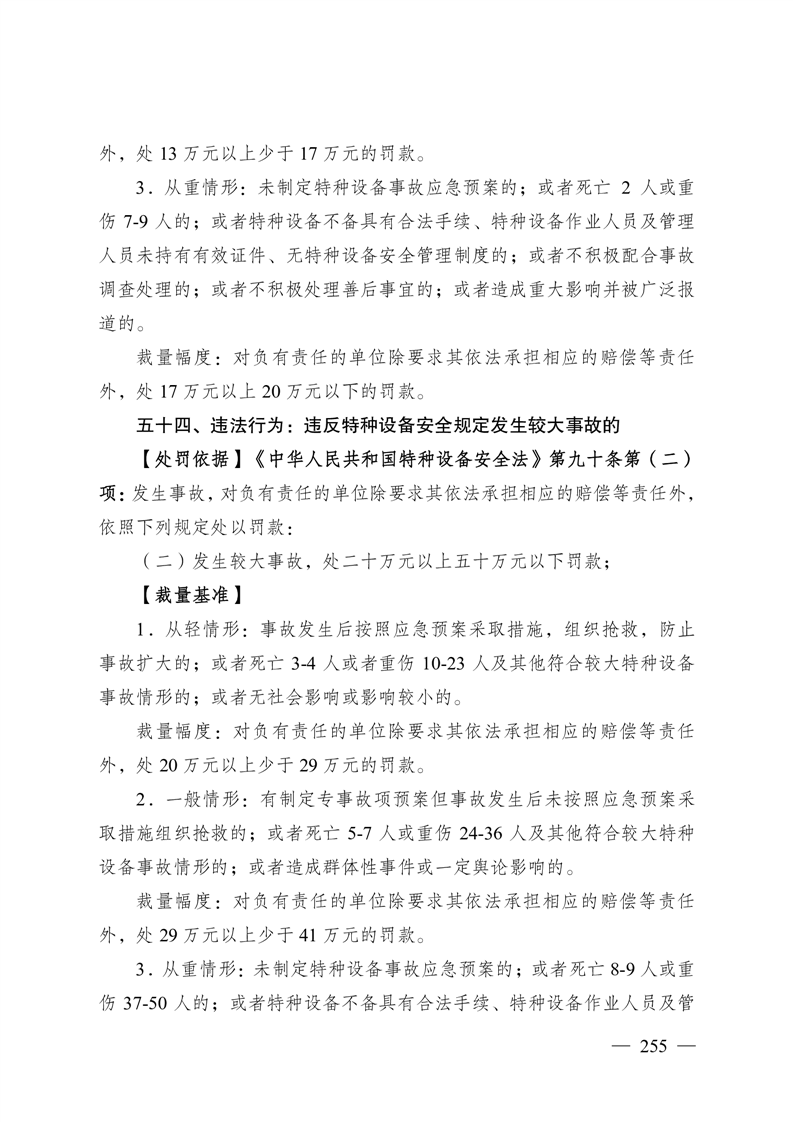 外，处 13 万元以上少于 17 万元的罚款。

3．从重情形：未制定特种设备事故应急预案的；或者死亡 2 人或重伤 7-9 人的；或者特种设备不备具有合法手续、特种设备作业人员及管理人员未持有有效证件、无特种设备安全管理制度的；或者不积极配合事故调查处理的；或者不积极处理善后事宜的；或者造成重大影响并被广泛报道的。

裁量幅度：对负有责任的单位除要求其依法承担相应的赔偿等责任外，处 17 万元以上 20 万元以下的罚款。

五十四、违法行为：违反特种设备安全规定发生较大事故的

【处罚依据】《中华人民共和国特种设备安全法》第九十条第（二）项：发生事故，对负有责任的单位除要求其依法承担相应的赔偿等责任外，依照下列规定处以罚款：

（二）发生较大事故，处二十万元以上五十万元以下罚款；

【裁量基准】

1．从轻情形：事故发生后按照应急预案采取措施，组织抢救，防止事故扩大的；或者死亡 3-4 人或者重伤 10-23 人及其他符合较大特种设备事故情形的；或者无社会影响或影响较小的。

裁量幅度：对负有责任的单位除要求其依法承担相应的赔偿等责任外，处 20 万元以上少于 29 万元的罚款。

2．一般情形：有制定专事故项预案但事故发生后未按照应急预案采取措施组织抢救的；或者死亡 5-7 人或重伤 24-36 人及其他符合较大特种设备事故情形的；或者造成群体性事件或一定舆论影响的。

裁量幅度：对负有责任的单位除要求其依法承担相应的赔偿等责任外，处 29 万元以上少于 41 万元的罚款。

3．从重情形：未制定特种设备事故应急预案的；或者死亡 8-9 人或重伤 37-50 人的；或者特种设备不备具有合法手续、特种设备作业人员及管

— 255 —